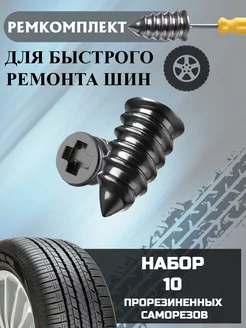 РЕМКОМПЛЕКТ

ДЛЯ БЫСТРОГО РЕМОНТА ШИН

НАБОР
10
ПРОРЕЗИНЕННЫХ САМОРЕЗОВ